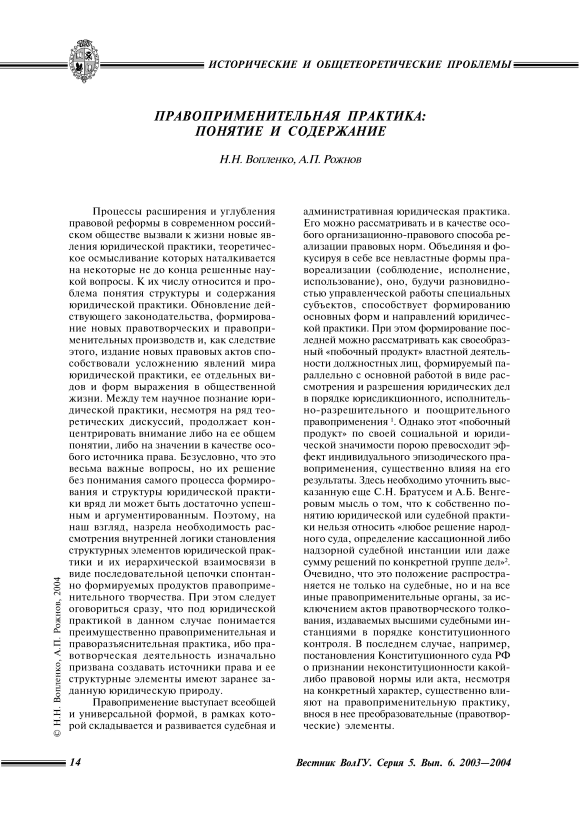 ИСТОРИЧЕСКИЕ И ОБЩЕТЕОРЕТИЧЕСКИЕ ПРОБЛЕМЫ

ПРАВОПРИМЕНИТЕЛЬНАЯ ПРАКТИКА: ПОНЯТИЕ И СОДЕРЖАНИЕ

Н.Н. Вопленко, А.П. Рожнов

Процессы расширения и углубления правовой реформы в современном российском обществе вызвали к жизни новые явления юридической практики, теоретическое осмысливание которых наталкивается на некоторые не до конца решенные наукой вопросы. К их числу относится и проблема понятия структуры и содержания юридической практики. Обновление действующего законодательства, формирование новых правотворческих и правоприменительных производств и, как следствие этого, издание новых правовых актов способствовали усложнению явлений мира юридической практики, ее отдельных видов и форм выражения в общественной жизни. Между тем научное познание юридической практики, несмотря на ряд теоретических дискуссий, продолжает концентрировать внимание либо на ее общем понятии, либо на значении в качестве особого источника права. Безусловно, что это весьма важные вопросы, но их решение без понимания самого процесса формирования и структуры юридической практики вряд ли может быть достаточно успешным и аргументированным. Поэтому, на наш взгляд, назрела необходимость рассмотрения внутренней логики становления структурных элементов юридической практики и их иерархической взаимосвязи в виде последовательной цепочки спонтанно формируемых продуктов правоприменительного творчества. При этом следует оговориться сразу, что под юридической практикой в данном случае понимается преимущественно правоприменительная и праворазъяснительная практика, ибо правотворческая деятельность изначально призвана создавать источники права и ее структурные элементы имеют заранее заданную юридическую природу.

Правоприменение выступает всеобщей и универсальной формой, в рамках которой складывается и развивается судебная и административная юридическая практика. Его можно рассматривать и в качестве особого организационно-правового способа реализации правовых норм. Объединяя и фокусируя в себе все невластные формы правореализации (соблюдение, исполнение, использование), оно, будучи разновидностью управленческой работы специальных субъектов, способствует формированию основных форм и направлений юридической практики. При этом формирование последней можно рассматривать как своеобразный «побочный продукт» властной деятельности должностных лиц, формируемый параллельно с основной работой в виде рассмотрения и разрешения юридических дел в порядке юрисдикционного, исполнительно-разрешительного и поощрительного правоприменения $^1$. Однако этот «побочный продукт» по своей социальной и юридической значимости порою превосходит эффект индивидуального эпизодического правоприменения, существенно влияя на его результаты. Здесь необходимо уточнить высказанную еще С.Н. Братусем и А.Б. Венгеровым мысль о том, что к собственно понятию юридической или судебной практики нельзя относить «любое решение народного суда, определение кассационной либо надзорной судебной инстанции или даже сумму решений по конкретной группе дел»$^2$. Очевидно, что это положение распространяется не только на судебные, но и на все иные правоприменительные органы, за исключением актов правотворческого толкования, издаваемых высшими судебными инстанциями в порядке конституционного контроля. В последнем случае, например, постановления Конституционного суда РФ о признании неконституционности какой-либо правовой нормы или акта, несмотря на конкретный характер, существенно влияют на правоприменительную практику, внося в нее преобразовательные (правотворческие) элементы.

© Н.Н. Вопленко, А.П. Рожнов, 2004

14

Вестник ВолГУ. Серия 5. Вып. 6. 2003—2004